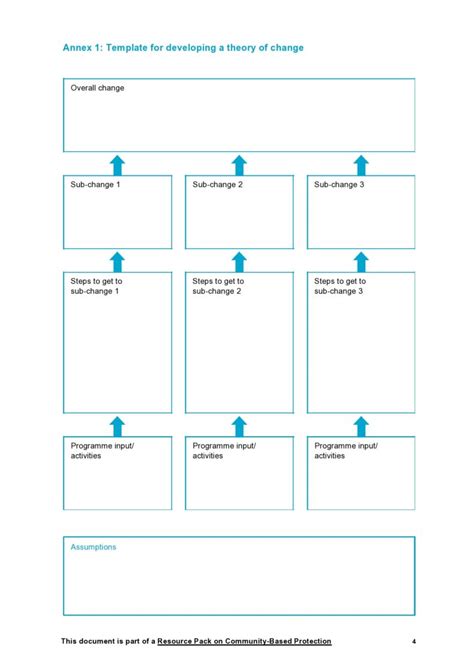 Annex 1: Template for developing a theory of change

Overall change

Sub-change 1

Sub-change 2

Sub-change 3

Steps to get to sub-change 1

Steps to get to sub-change 2

Steps to get to sub-change 3

Programme input/ activities

Programme input/ activities

Programme input/ activities

Assumptions

This document is part of a Resource Pack on Community-Based Protection

4